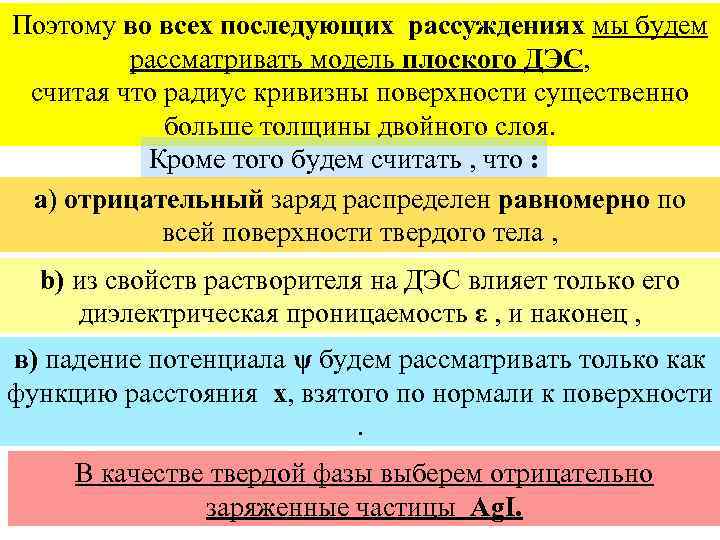 Поэтому во всех последующих рассуждениях мы будем рассматривать модель плоского ДЭС, считая что радиус кривизны поверхности существенно больше толщины двойного слоя.

Кроме того будем считать , что :

а) отрицательный заряд распределен равномерно по всей поверхности твердого тела ,

b) из свойств растворителя на ДЭС влияет только его диэлектрическая проницаемость ε , и наконец ,

в) падение потенциала ψ будем рассматривать только как функцию расстояния x, взятого по нормали к поверхности .

В качестве твердой фазы выберем отрицательно заряженные частицы AgI.